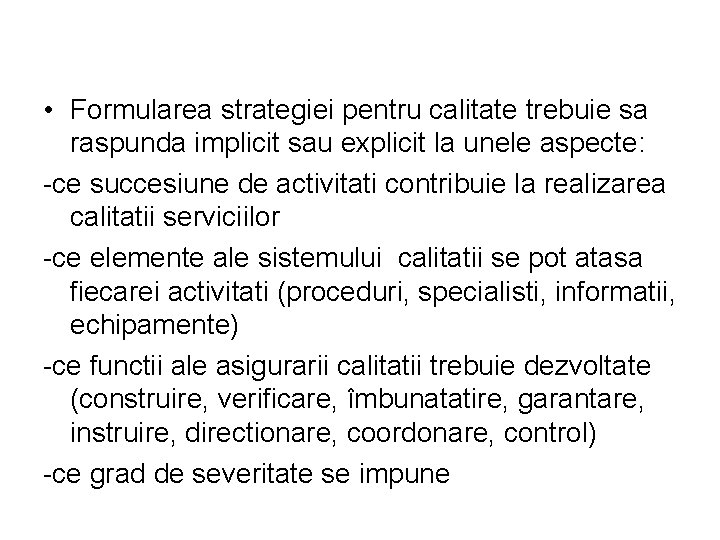 • Formularea strategiei pentru calitate trebuie sa raspunda implicit sau explicit la unele aspecte:

-ce succesiune de activitati contribuie la realizarea calitatii serviciilor

-ce elemente ale sistemului calitatii se pot atasa fiecarei activitati (proceduri, specialisti, informatii, echipamente)

-ce functii ale asigurarii calitatii trebuie dezvoltate (construire, verificare, îmbunatatire, garantare, instruire, directionare, coordonare, control)

-ce grad de severitate se impune